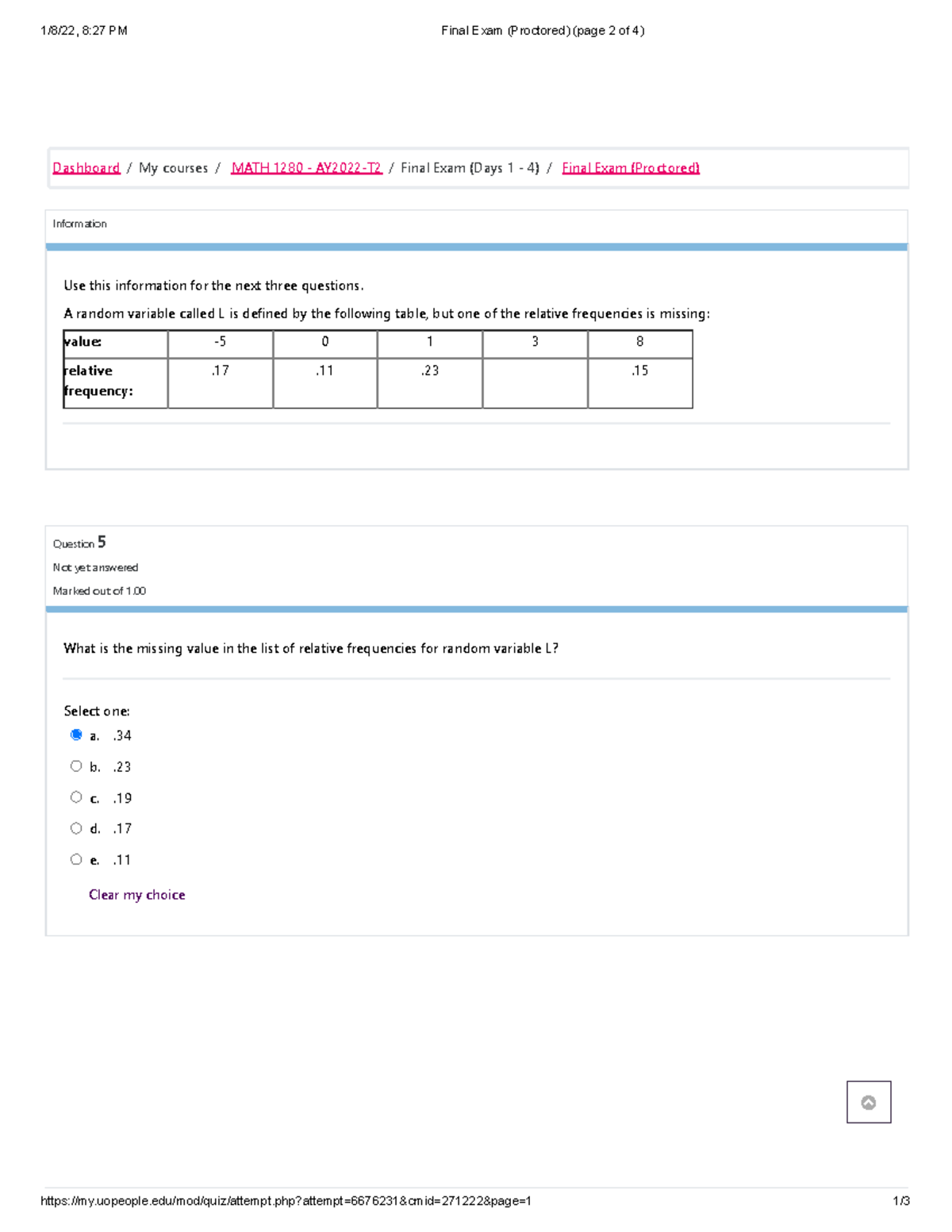 1/8/22, 8:27 PM

Final Exam (Proctored) (page 2 of 4)

Dashboard / My courses / MATH 1280 - AY2022-T2 / Final Exam (Days 1 - 4) / Final Exam (Proctored)

Information

Use this information for the next three questions.

A random variable called L is defined by the following table, but one of the relative frequencies is missing:

| value: | -5 | 0 | 1 | 3 | 8 |
|---|---|---|---|---|---|
| relative frequency: | .17 | .11 | .23 | | .15 |

Question 5

Not yet answered

Marked out of 1.00

What is the missing value in the list of relative frequencies for random variable L?

Select one:

a. .34

b. .23

c. .19

d. .17

e. .11

Clear my choice

https://my.uopeople.edu/mod/quiz/attempt.php?attempt=6676231&cmid=271222&page=1

1/3